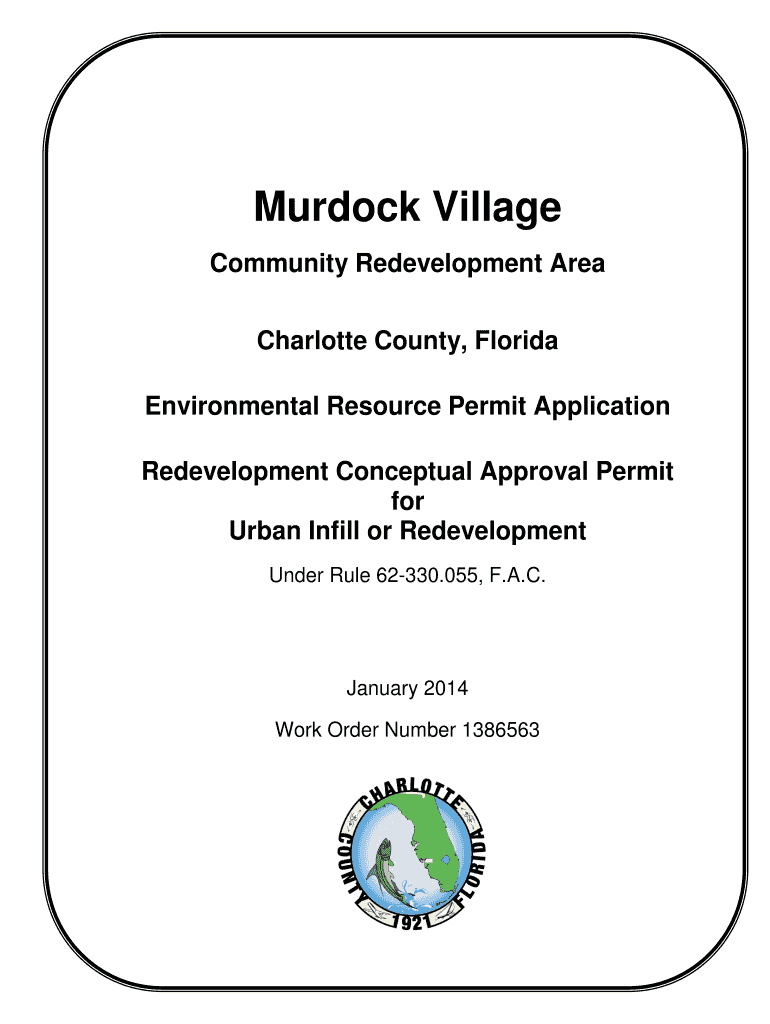 Murdock Village

Community Redevelopment Area

Charlotte County, Florida

Environmental Resource Permit Application

Redevelopment Conceptual Approval Permit
for
Urban Infill or Redevelopment

Under Rule 62-330.055, F.A.C.

January 2014

Work Order Number 1386563

CHARLOTTE COUNTY FLORIDA 1921